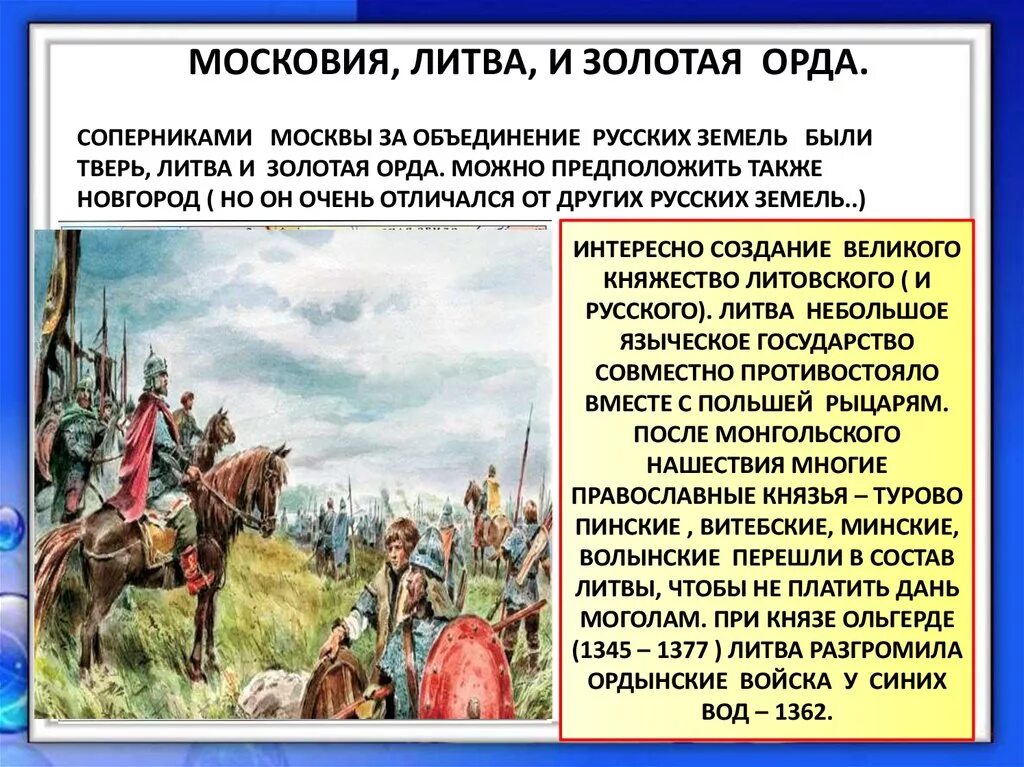 МОСКОВИЯ, ЛИТВА, И ЗОЛОТАЯ ОРДА.

СОПЕРНИКАМИ МОСКВЫ ЗА ОБЪЕДИНЕНИЕ РУССКИХ ЗЕМЕЛЬ БЫЛИ ТВЕРЬ, ЛИТВА И ЗОЛОТАЯ ОРДА. МОЖНО ПРЕДПОЛОЖИТЬ ТАКЖЕ НОВГОРОД ( НО ОН ОЧЕНЬ ОТЛИЧАЛСЯ ОТ ДРУГИХ РУССКИХ ЗЕМЕЛЬ..)

ИНТЕРЕСНО СОЗДАНИЕ ВЕЛИКОГО КНЯЖЕСТВО ЛИТОВСКОГО ( И РУССКОГО). ЛИТВА НЕБОЛЬШОЕ ЯЗЫЧЕСКОЕ ГОСУДАРСТВО СОВМЕСТНО ПРОТИВОСТОЯЛО ВМЕСТЕ С ПОЛЬШЕЙ РЫЦАРЯМ. ПОСЛЕ МОНГОЛЬСКОГО НАШЕСТВИЯ МНОГИЕ ПРАВОСЛАВНЫЕ КНЯЗЬЯ – ТУРОВО ПИНСКИЕ , ВИТЕБСКИЕ, МИНСКИЕ, ВОЛЫНСКИЕ ПЕРЕШЛИ В СОСТАВ ЛИТВЫ, ЧТОБЫ НЕ ПЛАТИТЬ ДАНЬ МОГОЛАМ. ПРИ КНЯЗЕ ОЛЬГЕРДЕ (1345 – 1377 ) ЛИТВА РАЗГРОМИЛА ОРДЫНСКИЕ ВОЙСКА У СИНИХ ВОД – 1362.